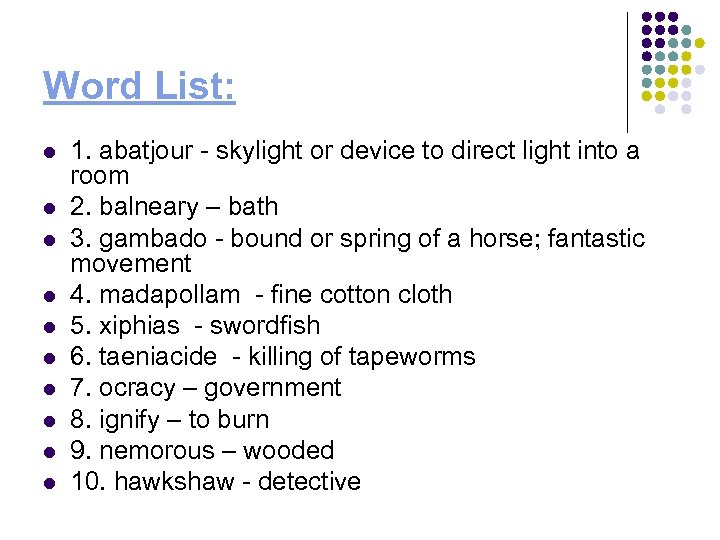 Word List:

• 1. abatjour - skylight or device to direct light into a room
• 2. balneary – bath
• 3. gambado - bound or spring of a horse; fantastic movement
• 4. madapollam - fine cotton cloth
• 5. xiphias - swordfish
• 6. taeniacide - killing of tapeworms
• 7. ocracy – government
• 8. ignify – to burn
• 9. nemorous – wooded
• 10. hawkshaw - detective